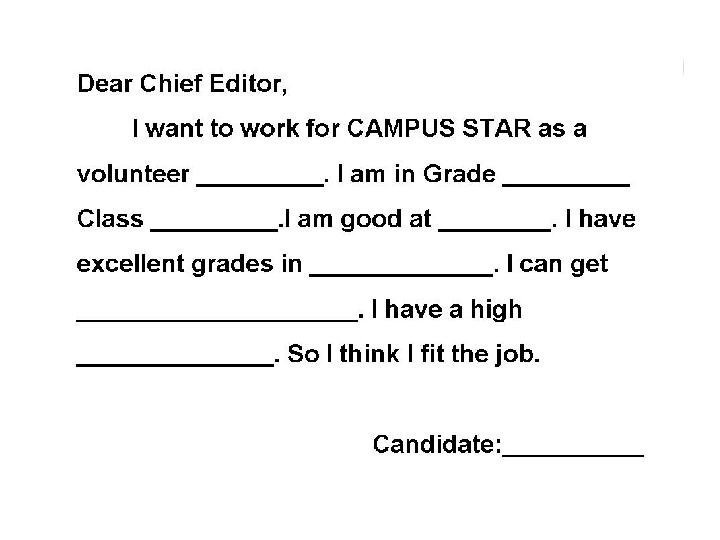 Dear Chief Editor,

I want to work for CAMPUS STAR as a volunteer ____. I am in Grade ____ Class ____.I am good at ____. I have excellent grades in ____. I can get ____. I have a high ____. So I think I fit the job.

Candidate:____